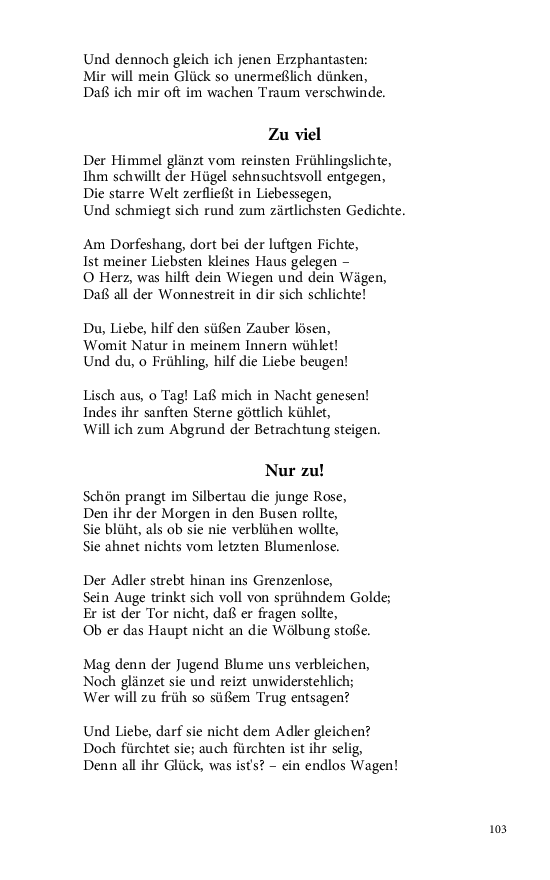 Und dennoch gleich ich jenen Erzphantasten:
Mir will mein Glück so unermeßlich dünken,
Daß ich mir oft im wachen Traum verschwinde.

Zu viel

Der Himmel glänzt vom reinsten Frühlingslichte,
Ihm schwillt der Hügel sehnsuchtsvoll entgegen,
Die starre Welt zerfließt in Liebessegen,
Und schmiegt sich rund zum zärtlichsten Gedichte.

Am Dorfeshang, dort bei der luftgen Fichte,
Ist meiner Liebsten kleines Haus gelegen –
O Herz, was hilft dein Wiegen und dein Wägen,
Daß all der Wonnestreit in dir sich schlichte!

Du, Liebe, hilf den süßen Zauber lösen,
Womit Natur in meinem Innern wühlet!
Und du, o Frühling, hilf die Liebe beugen!

Lisch aus, o Tag! Laß mich in Nacht genesen!
Indes ihr sanften Sterne göttlich kühlet,
Will ich zum Abgrund der Betrachtung steigen.

Nur zu!

Schön prangt im Silbertau die junge Rose,
Den ihr der Morgen in den Busen rollte,
Sie blüht, als ob sie nie verblühen wollte,
Sie ahnet nichts vom letzten Blumenlose.

Der Adler strebt hinan ins Grenzenlose,
Sein Auge trinkt sich voll von sprühndem Golde;
Er ist der Tor nicht, daß er fragen sollte,
Ob er das Haupt nicht an die Wölbung stoße.

Mag denn der Jugend Blume uns verbleichen,
Noch glänzet sie und reizt unwiderstehlich;
Wer will zu früh so süßem Trug entsagen?

Und Liebe, darf sie nicht dem Adler gleichen?
Doch fürchtet sie; auch fürchten ist ihr selig,
Denn all ihr Glück, was ist's? – ein endlos Wagen!

103